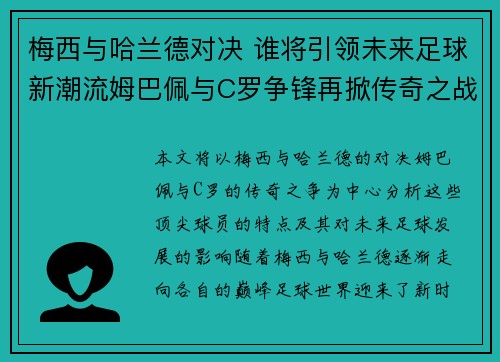 梅西与哈兰德对决 谁将引领未来足球新潮流姆巴佩与C罗争锋再掀传奇之战

本文将以梅西与哈兰德的对决姆巴佩与C罗的传奇之争为中心分析这些顶尖球员的特点及其对未来足球发展的影响随着梅西与哈兰德逐渐走向各自的巅峰足球世界迎来了新时